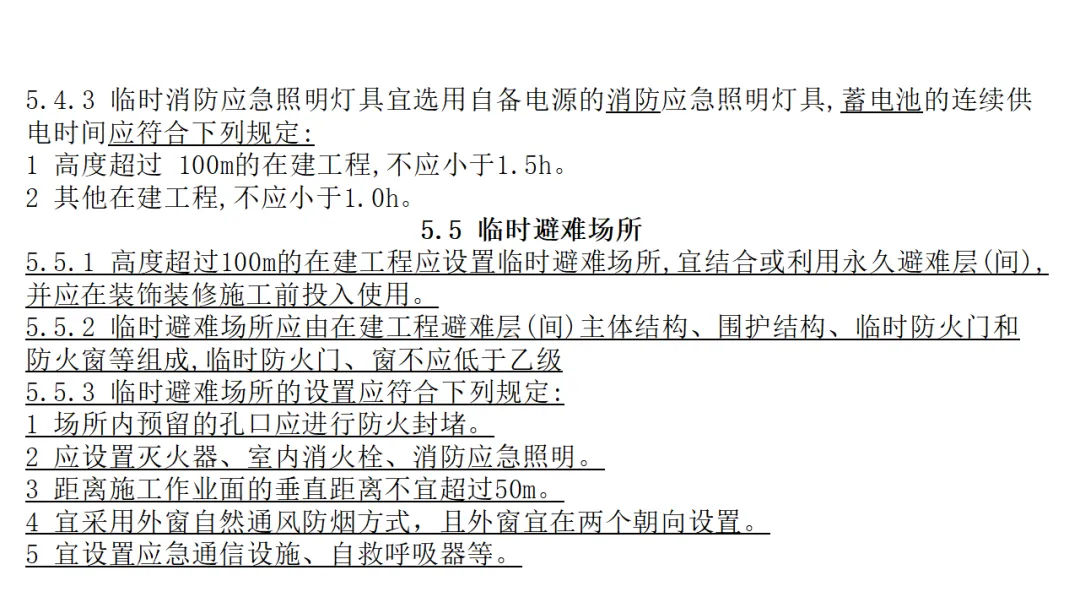 5.4.3 临时消防应急照明灯具宜选用自备电源的消防应急照明灯具,蓄电池的连续供电时间应符合下列规定:
1 高度超过 100m的在建工程,不应小于1.5h。
2 其他在建工程,不应小于1.0h。

5.5 临时避难场所

5.5.1 高度超过100m的在建工程应设置临时避难场所,宜结合或利用永久避难层(间),并应在装饰装修施工前投入使用。
5.5.2 临时避难场所应由在建工程避难层(间)主体结构、围护结构、临时防火门和防火窗等组成,临时防火门、窗不应低于乙级
5.5.3 临时避难场所的设置应符合下列规定:
1 场所内预留的孔口应进行防火封堵。
2 应设置灭火器、室内消火栓、消防应急照明。
3 距离施工作业面的垂直距离不宜超过50m。
4 宜采用外窗自然通风防烟方式，且外窗宜在两个朝向设置。
5 宜设置应急通信设施、自救呼吸器等。